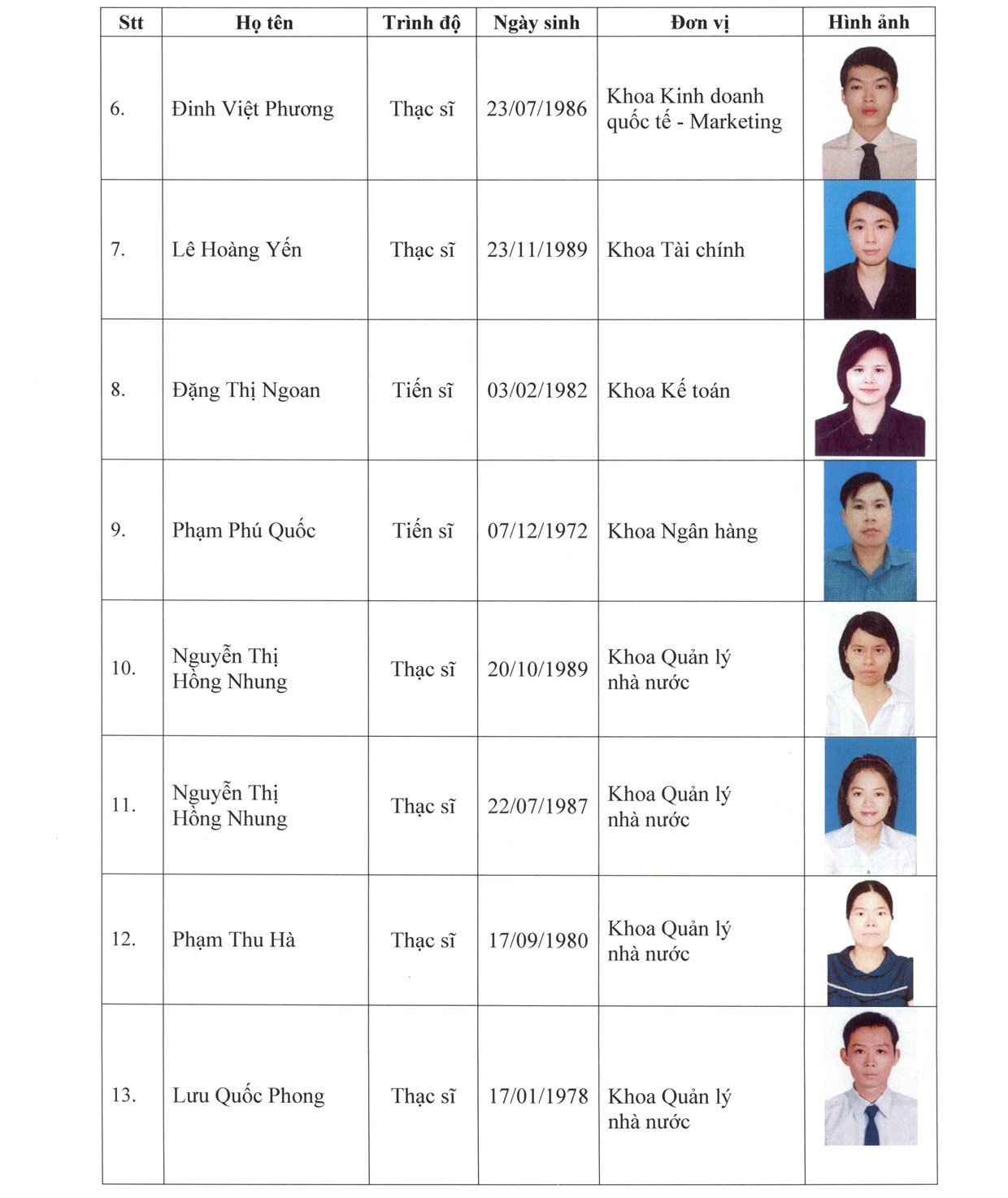 | Stt | Họ tên | Trình độ | Ngày sinh | Đơn vị | Hình ảnh |
|---|---|---|---|---|---|
| 6. | Đinh Việt Phương | Thạc sĩ | 23/07/1986 | Khoa Kinh doanh quốc tế - Marketing | |
| 7. | Lê Hoàng Yến | Thạc sĩ | 23/11/1989 | Khoa Tài chính | |
| 8. | Đặng Thị Ngoan | Tiến sĩ | 03/02/1982 | Khoa Kế toán | |
| 9. | Phạm Phú Quốc | Tiến sĩ | 07/12/1972 | Khoa Ngân hàng | |
| 10. | Nguyễn Thị Hồng Nhung | Thạc sĩ | 20/10/1989 | Khoa Quản lý nhà nước | |
| 11. | Nguyễn Thị Hồng Nhung | Thạc sĩ | 22/07/1987 | Khoa Quản lý nhà nước | |
| 12. | Phạm Thu Hà | Thạc sĩ | 17/09/1980 | Khoa Quản lý nhà nước | |
| 13. | Lưu Quốc Phong | Thạc sĩ | 17/01/1978 | Khoa Quản lý nhà nước | |